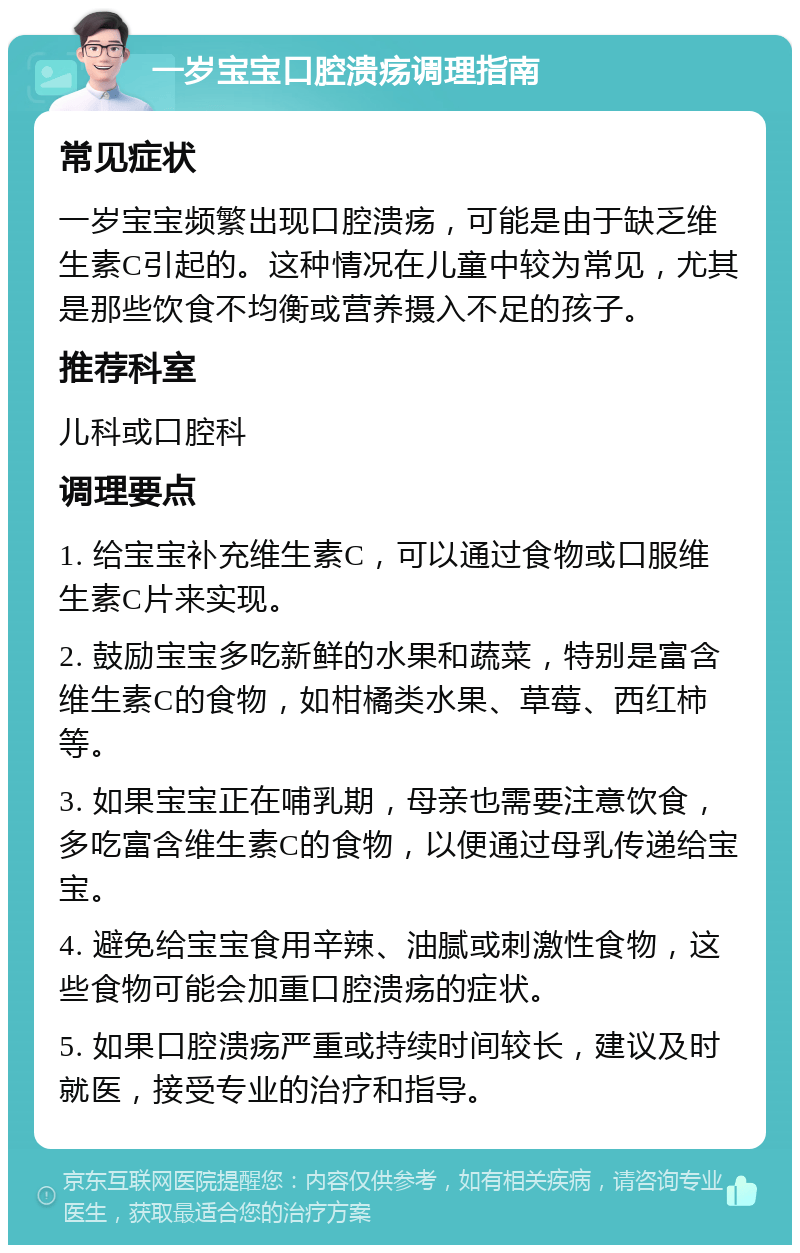 一岁宝宝口腔溃疡调理指南

常见症状

一岁宝宝频繁出现口腔溃疡，可能是由于缺乏维生素C引起的。这种情况在儿童中较为常见，尤其是那些饮食不均衡或营养摄入不足的孩子。

推荐科室

儿科或口腔科

调理要点

1. 给宝宝补充维生素C，可以通过食物或口服维生素C片来实现。

2. 鼓励宝宝多吃新鲜的水果和蔬菜，特别是富含维生素C的食物，如柑橘类水果、草莓、西红柿等。

3. 如果宝宝正在哺乳期，母亲也需要注意饮食，多吃富含维生素C的食物，以便通过母乳传递给宝宝。

4. 避免给宝宝食用辛辣、油腻或刺激性食物，这些食物可能会加重口腔溃疡的症状。

5. 如果口腔溃疡严重或持续时间较长，建议及时就医，接受专业的治疗和指导。

京东互联网医院提醒您：内容仅供参考，如有相关疾病，请咨询专业医生，获取最适合您的治疗方案